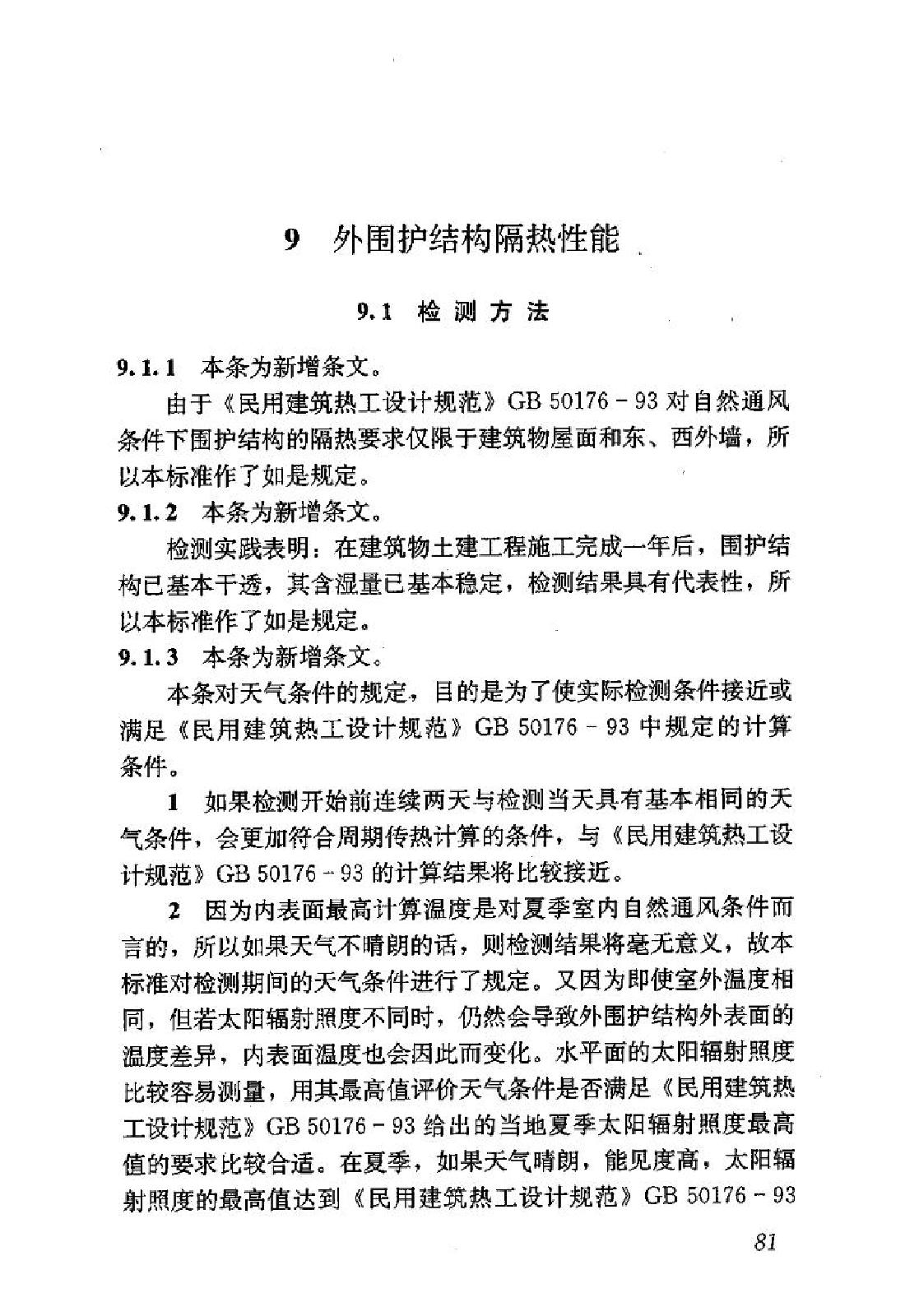 9 外围护结构隔热性能

9.1 检测方法

9.1.1 本条为新增条文。

由于《民用建筑热工设计规范》GB 50176－93 对自然通风条件下围护结构的隔热要求仅限于建筑物屋面和东、西外墙，所以本标准作了如是规定。

9.1.2 本条为新增条文。

检测实践表明：在建筑物土建工程施工完成一年后，围护结构已基本干透，其含湿量已基本稳定，检测结果具有代表性，所以本标准作了如是规定。

9.1.3 本条为新增条文。

本条对天气条件的规定，目的是为了使实际检测条件接近或满足《民用建筑热工设计规范》GB 50176－93 中规定的计算条件。

1 如果检测开始前连续两天与检测当天具有基本相同的天气条件，会更加符合周期传热计算的条件，与《民用建筑热工设计规范》GB 50176－93 的计算结果将比较接近。

2 因为内表面最高计算温度是对夏季室内自然通风条件而言的，所以如果天气不晴朗的话，则检测结果将毫无意义，故本标准对检测期间的天气条件进行了规定。又因为即使室外温度相同，但若太阳辐射照度不同时，仍然会导致外围护结构外表面的温度差异，内表面温度也会因此而变化。水平面的太阳辐射照度比较容易测量，用其最高值评价天气条件是否满足《民用建筑热工设计规范》GB 50176－93 给出的当地夏季太阳辐射照度最高值的要求比较合适。在夏季，如果天气晴朗，能见度高，太阳辐射照度的最高值达到《民用建筑热工设计规范》GB 50176－93

81